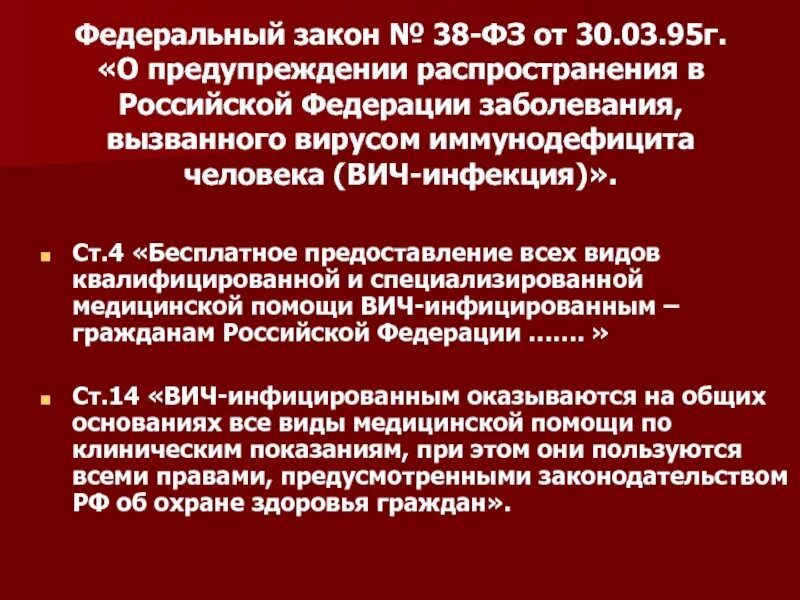 Федеральный закон № 38-ФЗ от 30.03.95г. «О предупреждении распространения в Российской Федерации заболевания, вызванного вирусом иммунодефицита человека (ВИЧ-инфекция)».

Ст.4 «Бесплатное предоставление всех видов квалифицированной и специализированной медицинской помощи ВИЧ-инфицированным – гражданам Российской Федерации ....... »

Ст.14 «ВИЧ-инфицированным оказываются на общих основаниях все виды медицинской помощи по клиническим показаниям, при этом они пользуются всеми правами, предусмотренными законодательством РФ об охране здоровья граждан».